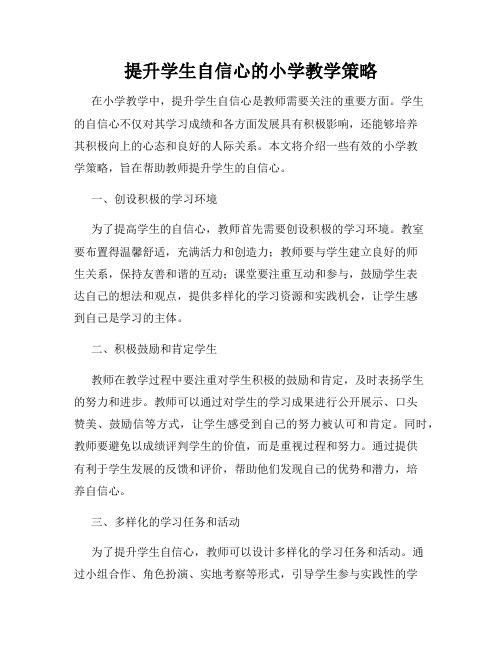 提升学生自信心的小学教学策略

在小学教学中，提升学生自信心是教师需要关注的重要方面。学生的自信心不仅对其学习成绩和各方面发展具有积极影响，还能够培养其积极向上的心态和良好的人际关系。本文将介绍一些有效的小学教学策略，旨在帮助教师提升学生的自信心。

一、创设积极的学习环境

为了提高学生的自信心，教师首先需要创设积极的学习环境。教室要布置得温馨舒适，充满活力和创造力；教师要与学生建立良好的师生关系，保持友善和谐的互动；课堂要注重互动和参与，鼓励学生表达自己的想法和观点，提供多样化的学习资源和实践机会，让学生感到自己是学习的主体。

二、积极鼓励和肯定学生

教师在教学过程中要注重对学生积极的鼓励和肯定，及时表扬学生的努力和进步。教师可以通过对学生的学习成果进行公开展示、口头赞美、鼓励信等方式，让学生感受到自己的努力被认可和肯定。同时，教师要避免以成绩评判学生的价值，而是重视过程和努力。通过提供有利于学生发展的反馈和评价，帮助他们发现自己的优势和潜力，培养自信心。

三、多样化的学习任务和活动

为了提升学生自信心，教师可以设计多样化的学习任务和活动。通过小组合作、角色扮演、实地考察等形式，引导学生参与实践性的学